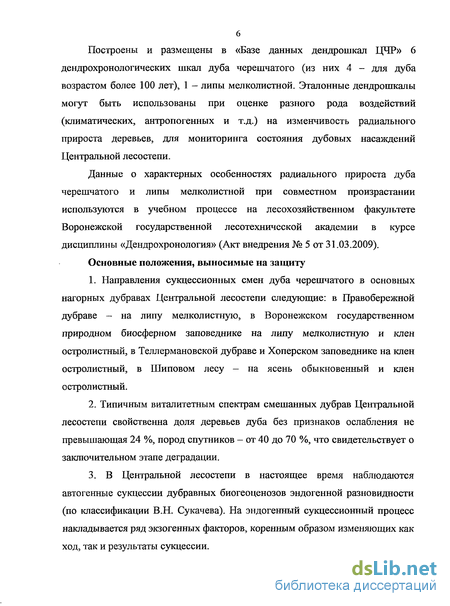 6

Построены и размещены в «Базе данных дендрошкал ЦЧР» 6 дендрохронологических шкал дуба черешчатого (из них 4 – для дуба возрастом более 100 лет), 1 – липы мелколистной. Эталонные дендрошкалы могут быть использованы при оценке разного рода воздействий (климатических, антропогенных и т.д.) на изменчивость радиального прироста деревьев, для мониторинга состояния дубовых насаждений Центральной лесостепи.

Данные о характерных особенностях радиального прироста дуба черешчатого и липы мелколистной при совместном произрастании используются в учебном процессе на лесохозяйственном факультете Воронежской государственной лесотехнической академии в курсе дисциплины «Дендрохронология» (Акт внедрения № 5 от 31.03.2009).

Основные положения, выносимые на защиту

1. Направления сукцессионных смен дуба черешчатого в основных нагорных дубравах Центральной лесостепи следующие: в Правобережной дубраве – на липу мелколистную, в Воронежском государственном природном биосферном заповеднике на липу мелколистную и клен остролистный, в Теллермановской дубраве и Хоперском заповеднике на клен остролистный, в Шиповом лесу – на ясень обыкновенный и клен остролистный.

2. Типичным виталитетным спектрам смешанных дубрав Центральной лесостепи свойственна доля деревьев дуба без признаков ослабления не превышающая 24 %, пород спутников – от 40 до 70 %, что свидетельствует о заключительном этапе деградации.

3. В Центральной лесостепи в настоящее время наблюдаются автогенные сукцессии дубравных биогеоценозов эндогенной разновидности (по классификации В.Н. Сукачева). На эндогенный сукцессионный процесс накладывается ряд экзогенных факторов, коренным образом изменяющих как ход, так и результаты сукцессии.

dsLib.net
библиотека диссертаций